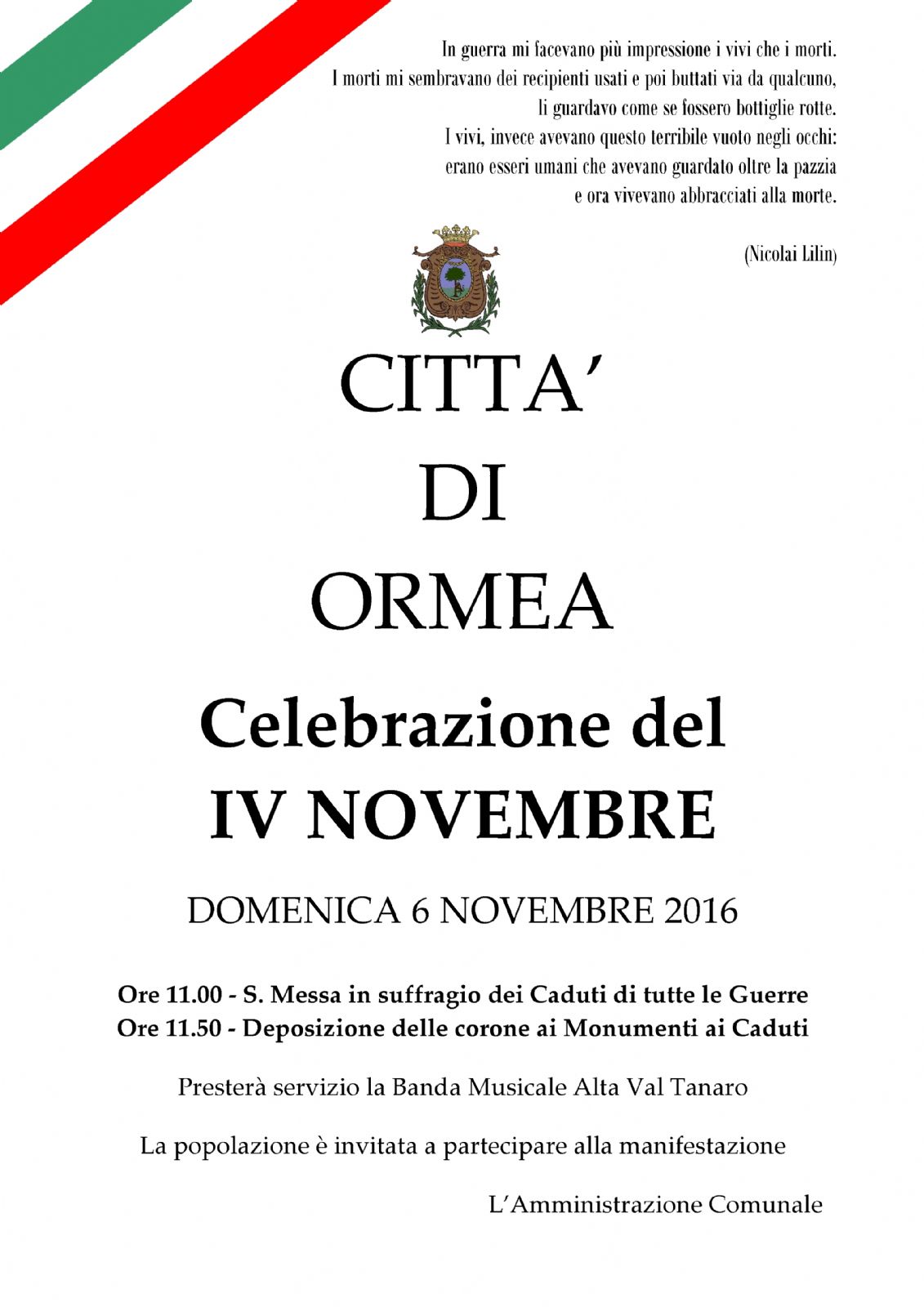 In guerra mi facevano più impressione i vivi che i morti.
I morti mi sembravano dei recipienti usati e poi buttati via da qualcuno,
li guardavo come se fossero bottiglie rotte.
I vivi, invece avevano questo terribile vuoto negli occhi:
erano esseri umani che avevano guardato oltre la pazzia
e ora vivevano abbracciati alla morte.

(Nicolai Lilin)

CITTA'
DI
ORMEA

Celebrazione del
IV NOVEMBRE

DOMENICA 6 NOVEMBRE 2016

Ore 11.00 - S. Messa in suffragio dei Caduti di tutte le Guerre
Ore 11.50 - Deposizione delle corone ai Monumenti ai Caduti

Presterà servizio la Banda Musicale Alta Val Tanaro

La popolazione è invitata a partecipare alla manifestazione

L'Amministrazione Comunale